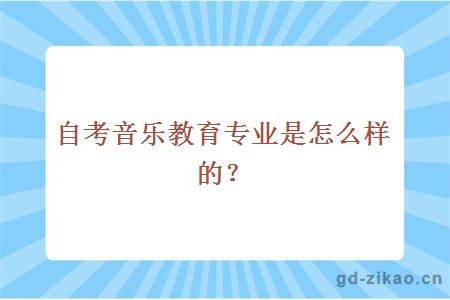 自考音乐教育专业是怎么样的？

gd-zikao.cn